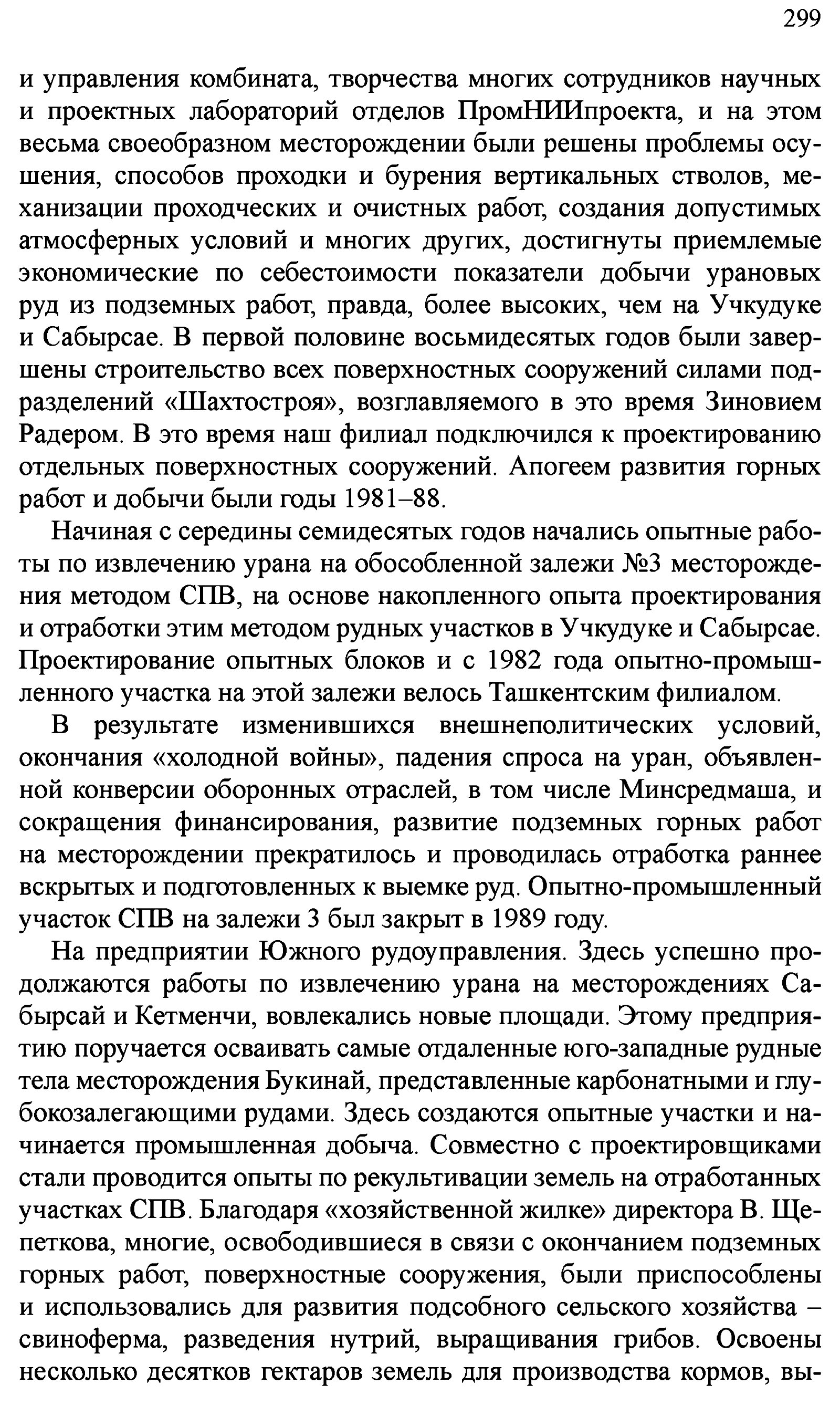 299

и управления комбината, творчества многих сотрудников научных и проектных лабораторий отделов ПромНИИпроекта, и на этом весьма своеобразном месторождении были решены проблемы осушения, способов проходки и бурения вертикальных стволов, механизации проходческих и очистных работ, создания допустимых атмосферных условий и многих других, достигнуты приемлемые экономические по себестоимости показатели добычи урановых руд из подземных работ, правда, более высоких, чем на Учкудуке и Сабырсае. В первой половине восьмидесятых годов были завершены строительство всех поверхностных сооружений силами подразделений «Шахтостроя», возглавляемого в это время Зиновием Радером. В это время наш филиал подключился к проектированию отдельных поверхностных сооружений. Апогеем развития горных работ и добычи были годы 1981–88.

Начиная с середины семидесятых годов начались опытные работы по извлечению урана на обособленной залежи №3 месторождения методом СПВ, на основе накопленного опыта проектирования и отработки этим методом рудных участков в Учкудуке и Сабырсае. Проектирование опытных блоков и с 1982 года опытно-промышленного участка на этой залежи велось Ташкентским филиалом.

В результате изменившихся внешнеполитических условий, окончания «холодной войны», падения спроса на уран, объявленной конверсии оборонных отраслей, в том числе Минсредмаша, и сокращения финансирования, развитие подземных горных работ на месторождении прекратилось и проводилась отработка раннее вскрытых и подготовленных к выемке руд. Опытно-промышленный участок СПВ на залежи 3 был закрыт в 1989 году.

На предприятии Южного рудоуправления. Здесь успешно продолжаются работы по извлечению урана на месторождениях Сабырсай и Кетменчи, вовлекались новые площади. Этому предприятию поручается осваивать самые отдаленные юго-западные рудные тела месторождения Букинай, представленные карбонатными и глубокозалегающими рудами. Здесь создаются опытные участки и начинается промышленная добыча. Совместно с проектировщиками стали проводится опыты по рекультивации земель на отработанных участках СПВ. Благодаря «хозяйственной жилке» директора В. Щепеткова, многие, освободившиеся в связи с окончанием подземных горных работ, поверхностные сооружения, были приспособлены и использовались для развития подсобного сельского хозяйства – свиноферма, разведения нутрий, выращивания грибов. Освоены несколько десятков гектаров земель для производства кормов, вы-